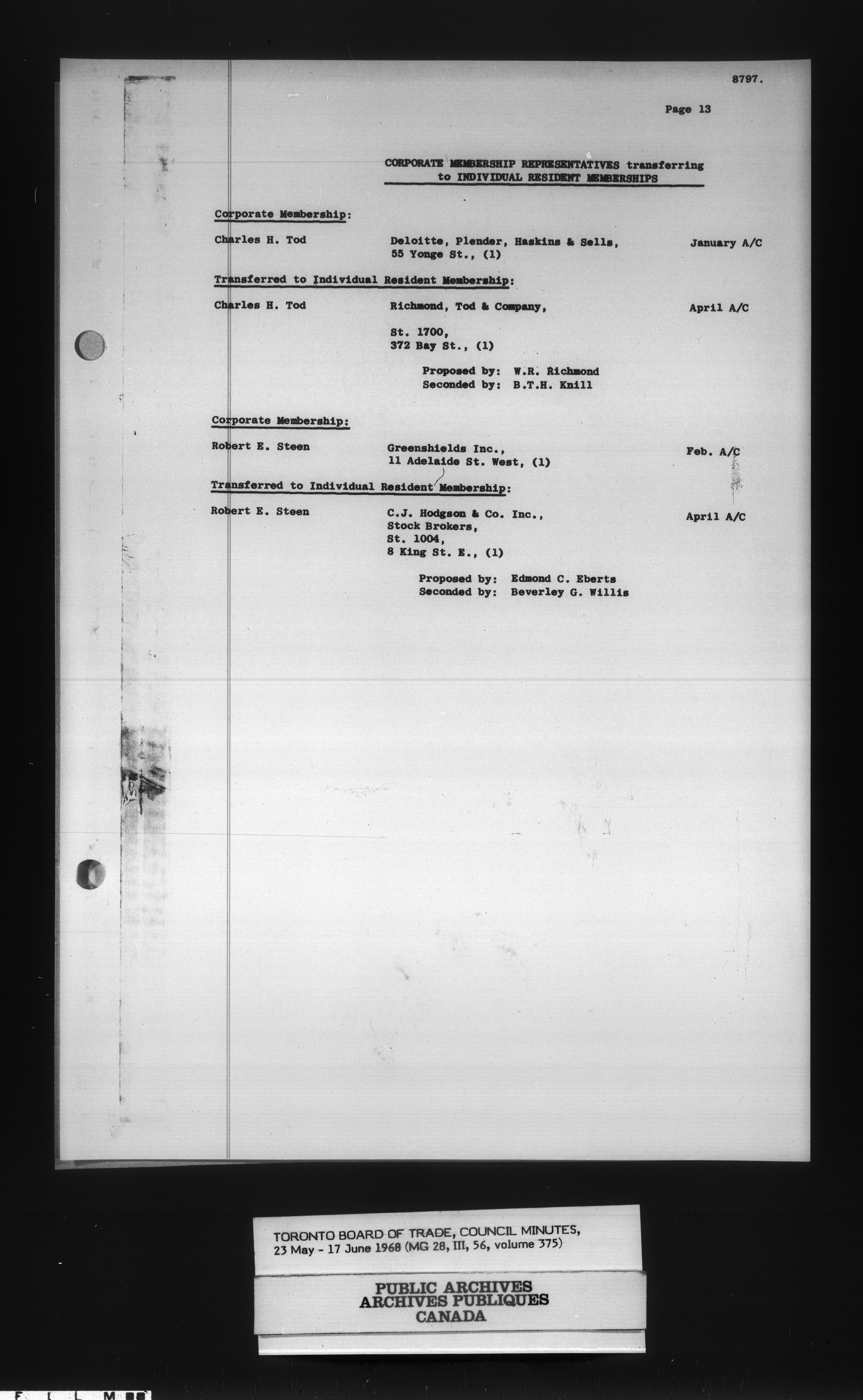 8797.

Page 13

CORPORATE MEMBERSHIP REPRESENTATIVES transferring to INDIVIDUAL RESIDENT MEMBERSHIPS

Corporate Membership:

Charles H. Tod
Deloitte, Plender, Haskins & Sells,
55 Yonge St., (1)
January A/C

Transferred to Individual Resident Membership:

Charles H. Tod
Richmond, Tod & Company,
St. 1700,
372 Bay St., (1)
April A/C

Proposed by: W.R. Richmond
Seconded by: B.T.H. Knill

Corporate Membership:

Robert E. Steen
Greenshields Inc.,
11 Adelaide St. West, (1)
Feb. A/C

Transferred to Individual Resident Membership:

Robert E. Steen
C.J. Hodgson & Co. Inc.,
Stock Brokers,
St. 1004,
8 King St. E., (1)
April A/C

Proposed by: Edmond C. Eberts
Seconded by: Beverley G. Willis

TORONTO BOARD OF TRADE, COUNCIL MINUTES,
23 May - 17 June 1968 (MG 28, III, 56, volume 375)

PUBLIC ARCHIVES
ARCHIVES PUBLIQUES
CANADA